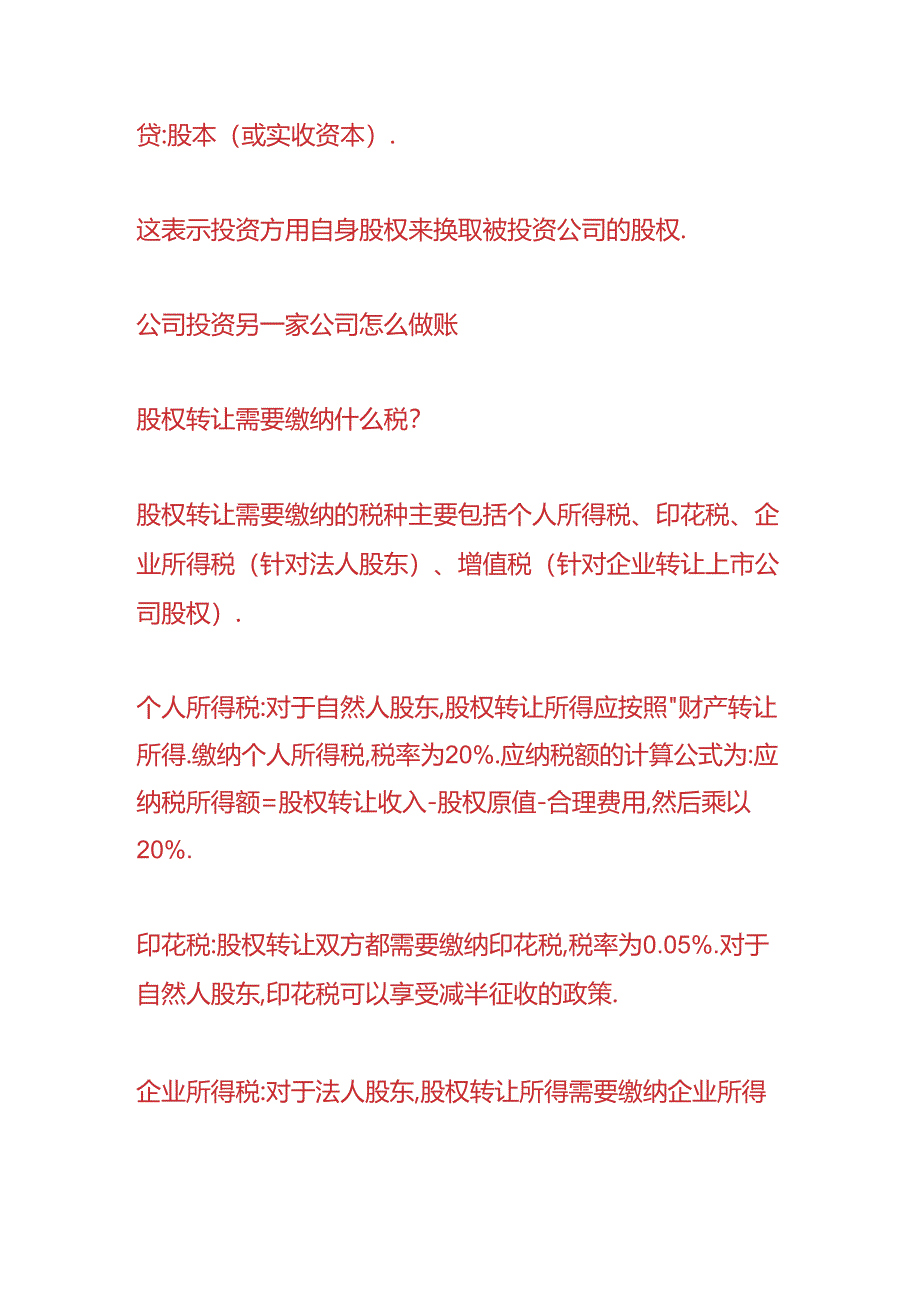 贷:股本（或实收资本）.

这表示投资方用自身股权来换取被投资公司的股权.

公司投资另一家公司怎么做账

股权转让需要缴纳什么税?

股权转让需要缴纳的税种主要包括个人所得税、印花税、企业所得税（针对法人股东）、增值税（针对企业转让上市公司股权）.

个人所得税:对于自然人股东,股权转让所得应按照"财产转让所得.缴纳个人所得税,税率为20%.应纳税额的计算公式为:应纳税所得额=股权转让收入-股权原值-合理费用,然后乘以20%.

印花税:股权转让双方都需要缴纳印花税,税率为0.05%.对于自然人股东,印花税可以享受减半征收的政策.

企业所得税:对于法人股东,股权转让所得需要缴纳企业所得